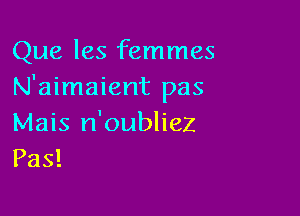 Que les femmes
N'aimaient pas
Mais n'oubliez
Pas!